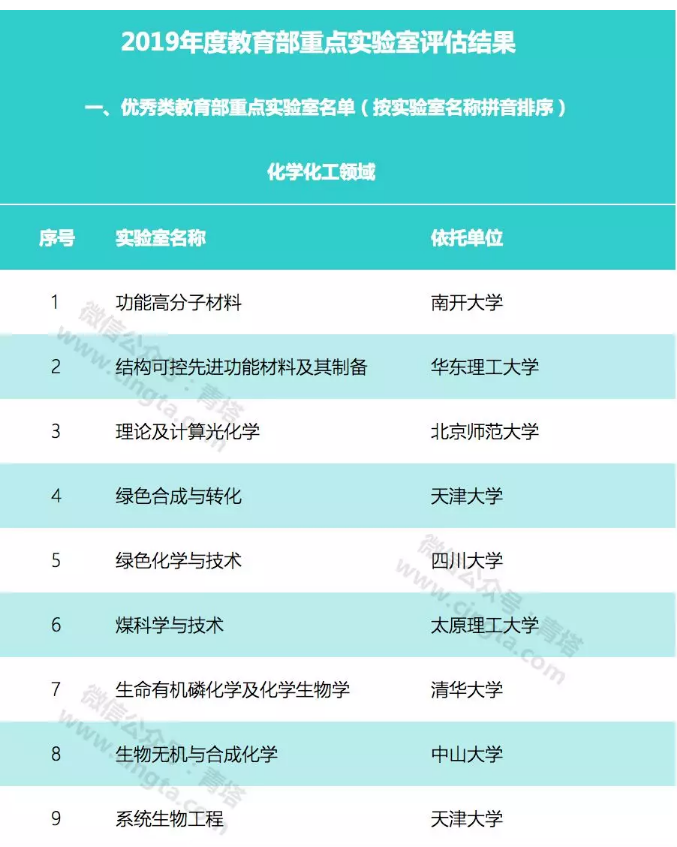 2019年度教育部重点实验室评估结果

一、优秀类教育部重点实验室名单（按实验室名称拼音排序）

化学化工领域

| 序号 | 实验室名称 | 依托单位 |
|---|---|---|
| 1 | 功能高分子材料 | 南开大学 |
| 2 | 结构可控先进功能材料及其制备 | 华东理工大学 |
| 3 | 理论及计算光化学 | 北京师范大学 |
| 4 | 绿色合成与转化 | 天津大学 |
| 5 | 绿色化学与技术 | 四川大学 |
| 6 | 煤科学与技术 | 太原理工大学 |
| 7 | 生命有机磷化学及化学生物学 | 清华大学 |
| 8 | 生物无机与合成化学 | 中山大学 |
| 9 | 系统生物工程 | 天津大学 |

微信公众号：青塔 www.cingta.com